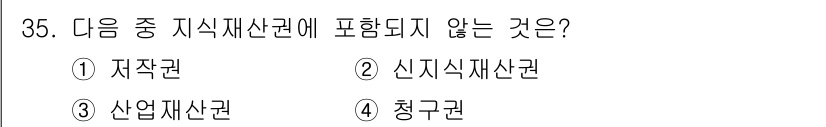 35. 다음 중 지식재산권에 포함되지 않는 것은?

① 저작권 ② 신지식재산권

③ 산업재산권 ④ 청구권